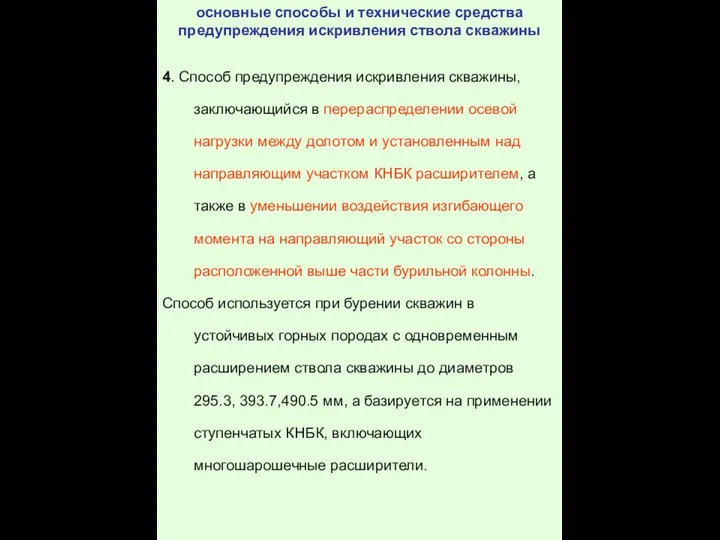 основные способы и технические средства предупреждения искривления ствола скважины

4. Способ предупреждения искривления скважины, заключающийся в перераспределении осевой нагрузки между долотом и установленным над направляющим участком КНБК расширителем, а также в уменьшении воздействия изгибающего момента на направляющий участок со стороны расположенной выше части бурильной колонны.

Способ используется при бурении скважин в устойчивых горных породах с одновременным расширением ствола скважины до диаметров 295.3, 393.7,490.5 мм, а базируется на применении ступенчатых КНБК, включающих многошарошечные расширители.